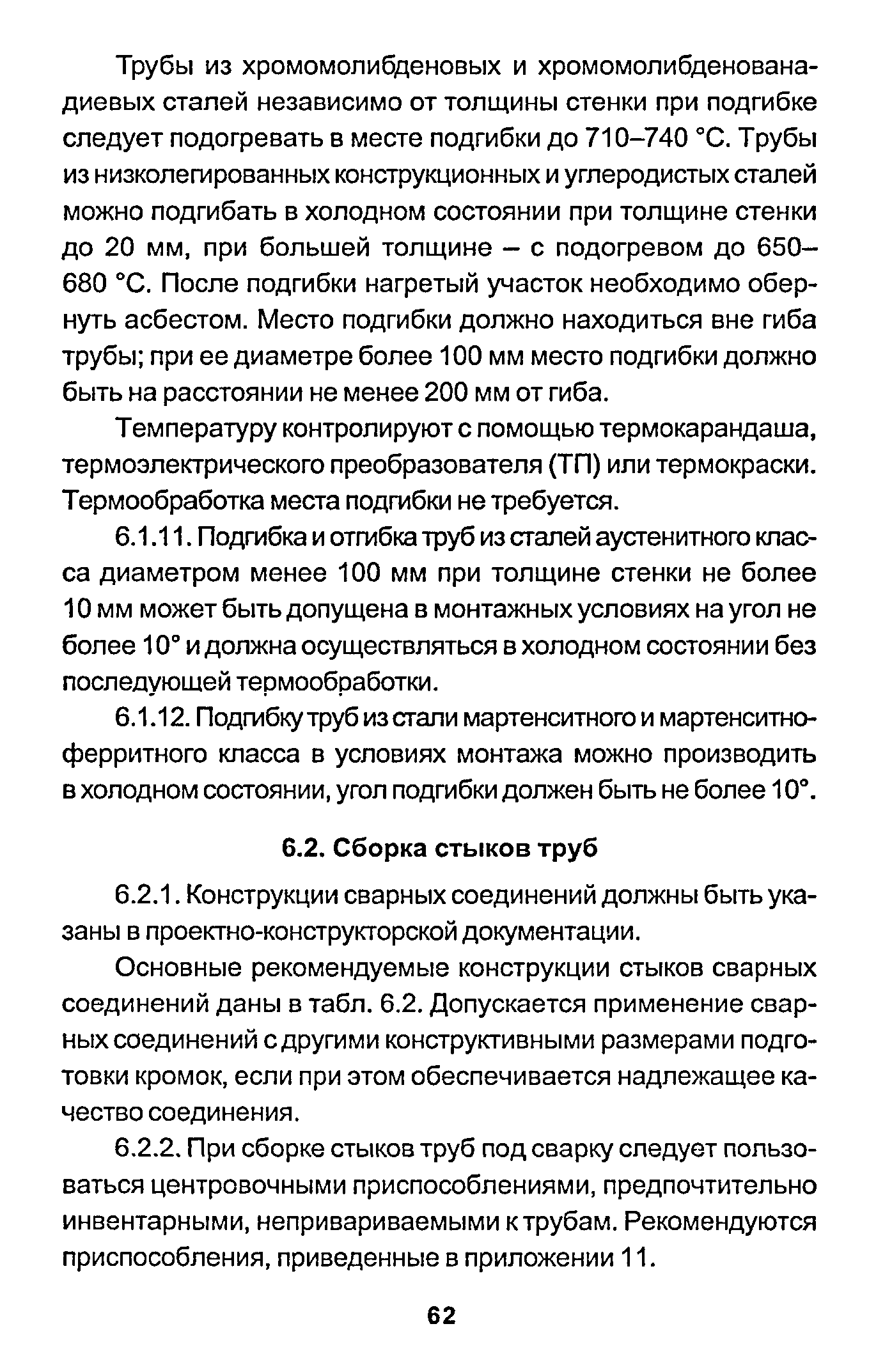 Трубы из хромомолибденовых и хромомолибденованадиевых сталей независимо от толщины стенки при подгибке следует подогревать в месте подгибки до 710–740 °С. Трубы из низколегированных конструкционных и углеродистых сталей можно подгибать в холодном состоянии при толщине стенки до 20 мм, при большей толщине – с подогревом до 650–680 °С. После подгибки нагретый участок необходимо обернуть асбестом. Место подгибки должно находиться вне гиба трубы; при ее диаметре более 100 мм место подгибки должно быть на расстоянии не менее 200 мм от гиба.

Температуру контролируют с помощью термокарандаша, термоэлектрического преобразователя (ТП) или термокраски. Термообработка места подгибки не требуется.

6.1.11. Подгибка и отгибка труб из сталей аустенитного класса диаметром менее 100 мм при толщине стенки не более 10 мм может быть допущена в монтажных условиях на угол не более 10° и должна осуществляться в холодном состоянии без последующей термообработки.

6.1.12. Подгибку труб из стали мартенситного и мартенситно-ферритного класса в условиях монтажа можно производить в холодном состоянии, угол подгибки должен быть не более 10°.

6.2. Сборка стыков труб

6.2.1. Конструкции сварных соединений должны быть указаны в проектно-конструкторской документации.

Основные рекомендуемые конструкции стыков сварных соединений даны в табл. 6.2. Допускается применение сварных соединений с другими конструктивными размерами подготовки кромок, если при этом обеспечивается надлежащее качество соединения.

6.2.2. При сборке стыков труб под сварку следует пользоваться центровочными приспособлениями, предпочтительно инвентарными, непривариваемыми к трубам. Рекомендуются приспособления, приведенные в приложении 11.

62